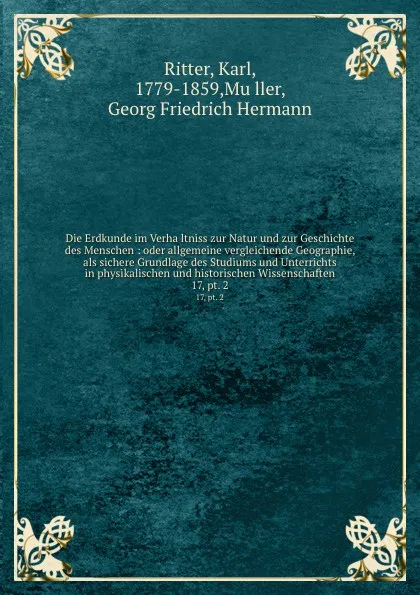 Ritter, Karl, 1779-1859,Mu ller, Georg Friedrich Hermann

Die Erdkunde im Verha ltniss zur Natur und zur Geschichte des Menschen : oder allgemeine vergleichende Geographie, als sichere Grundlage des Studiums und Unterrichts in physikalischen und historischen Wissenschaften
17, pt. 2
17, pt. 2